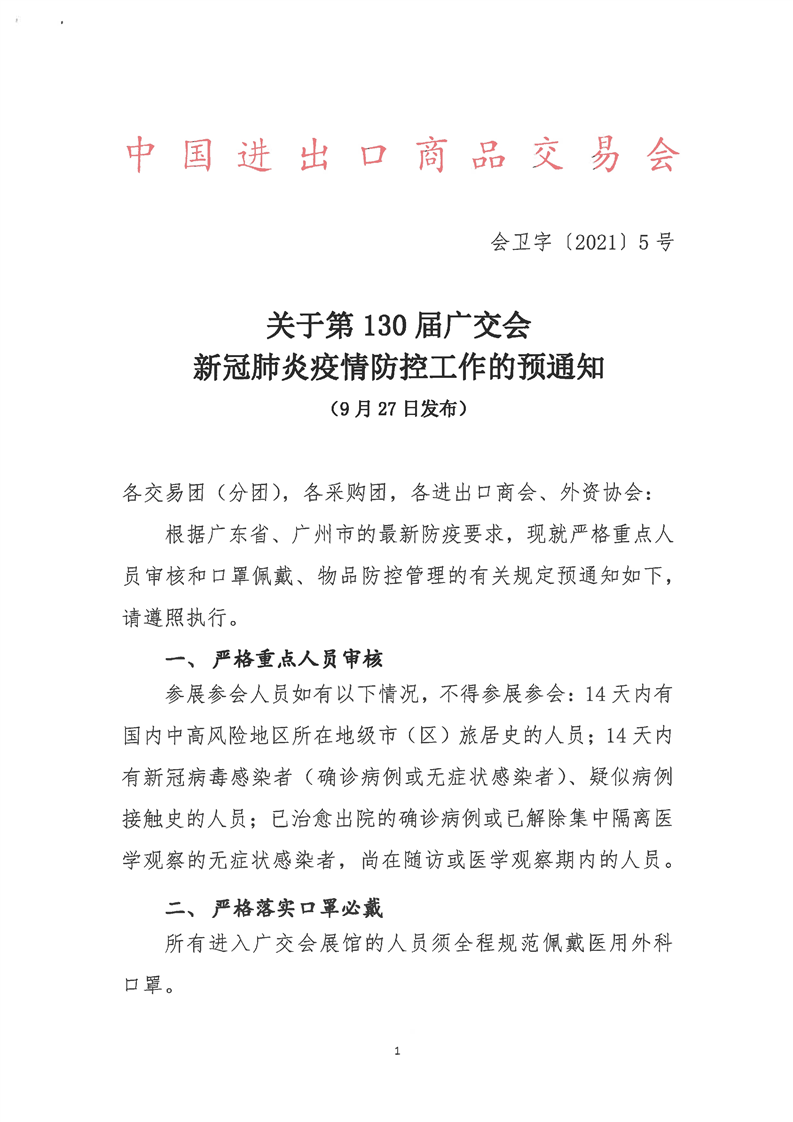 中国进出口商品交易会

会卫字〔2021〕5号

关于第130届广交会
新冠肺炎疫情防控工作的预通知
（9月27日发布）

各交易团（分团），各采购团，各进出口商会、外资协会：

根据广东省、广州市的最新防疫要求，现就严格重点人员审核和口罩佩戴、物品防控管理的有关规定预通知如下，请遵照执行。

一、严格重点人员审核

参展参会人员如有以下情况，不得参展参会：14天内有国内中高风险地区所在地级市（区）旅居史的人员；14天内有新冠病毒感染者（确诊病例或无症状感染者）、疑似病例接触史的人员；已治愈出院的确诊病例或已解除集中隔离医学观察的无症状感染者，尚在随访或医学观察期内的人员。

二、严格落实口罩必戴

所有进入广交会展馆的人员须全程规范佩戴医用外科口罩。

1